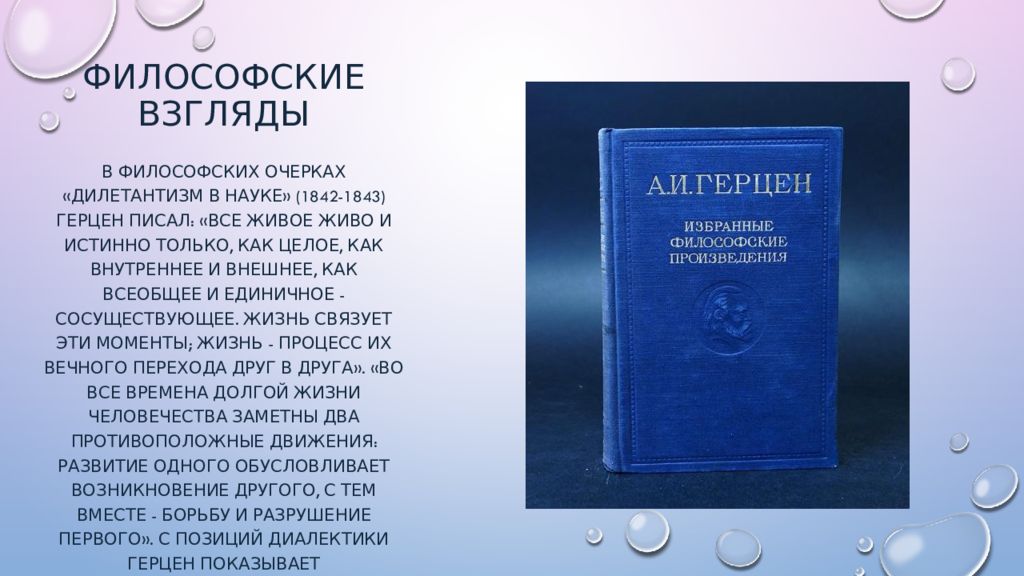 ФИЛОСОФСКИЕ ВЗГЛЯДЫ

В ФИЛОСОФСКИХ ОЧЕРКАХ «ДИЛЕТАНТИЗМ В НАУКЕ» (1842-1843) ГЕРЦЕН ПИСАЛ: «ВСЕ ЖИВОЕ ЖИВО И ИСТИННО ТОЛЬКО, КАК ЦЕЛОЕ, КАК ВНУТРЕННЕЕ И ВНЕШНЕЕ, КАК ВСЕОБЩЕЕ И ЕДИНИЧНОЕ - СОСУЩЕСТВУЮЩЕЕ. ЖИЗНЬ СВЯЗУЕТ ЭТИ МОМЕНТЫ; ЖИЗНЬ - ПРОЦЕСС ИХ ВЕЧНОГО ПЕРЕХОДА ДРУГ В ДРУГА». «ВО ВСЕ ВРЕМЕНА ДОЛГОЙ ЖИЗНИ ЧЕЛОВЕЧЕСТВА ЗАМЕТНЫ ДВА ПРОТИВОПОЛОЖНЫЕ ДВИЖЕНИЯ: РАЗВИТИЕ ОДНОГО ОБУСЛОВЛИВАЕТ ВОЗНИКНОВЕНИЕ ДРУГОГО, С ТЕМ ВМЕСТЕ - БОРЬБУ И РАЗРУШЕНИЕ ПЕРВОГО». С ПОЗИЦИЙ ДИАЛЕКТИКИ ГЕРЦЕН ПОКАЗЫВАЕТ

А.И.ГЕРЦЕН

ИЗБРАННЫЕ
ФИЛОСОФСКИЕ
ПРОИЗВЕДЕНИЯ